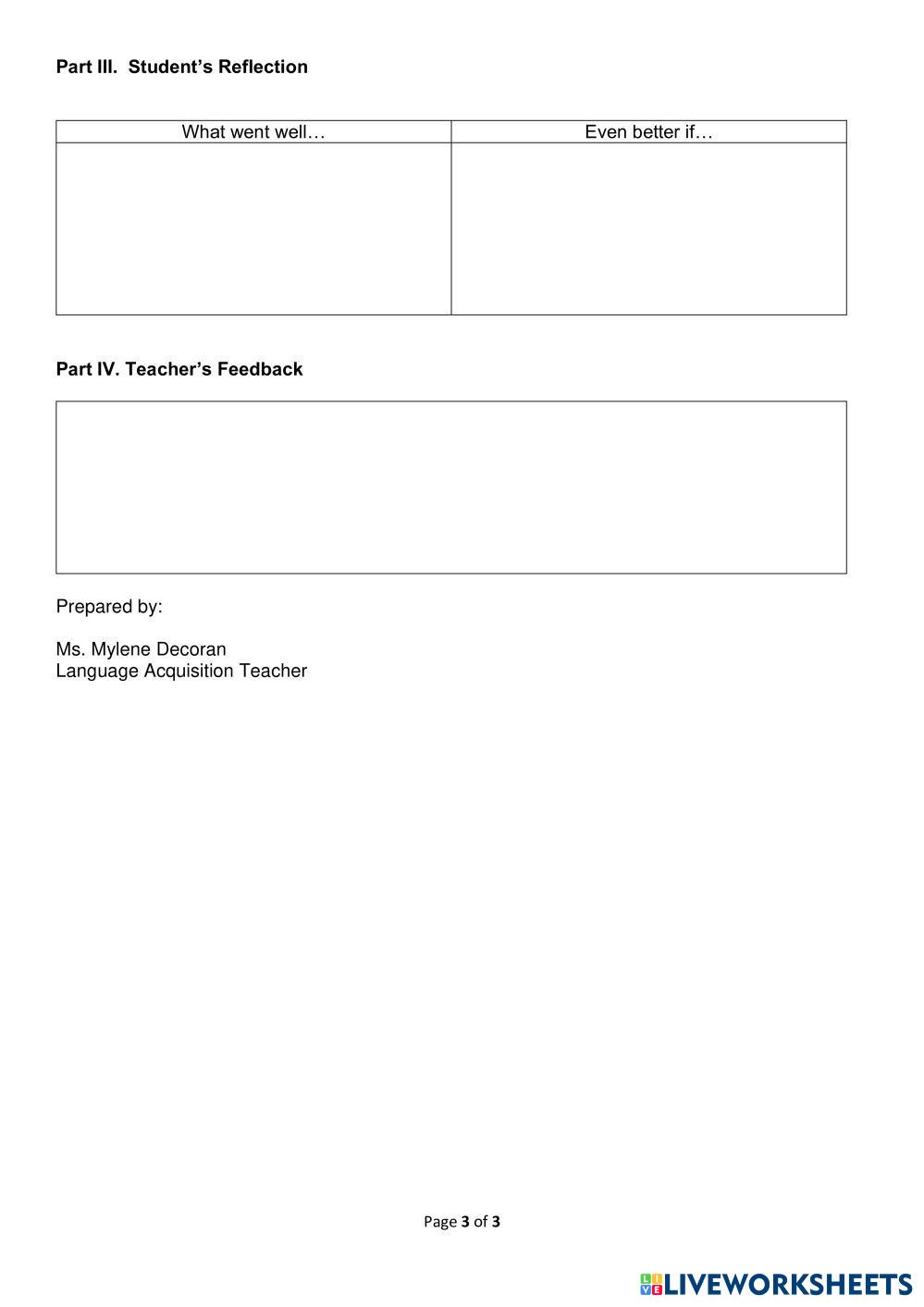 Part III.  Student's Reflection

| What went well… | Even better if… |
|---|---|
| | |

Part IV. Teacher's Feedback

Prepared by:

Ms. Mylene Decoran
Language Acquisition Teacher

Page 3 of 3

LIVEWORKSHEETS